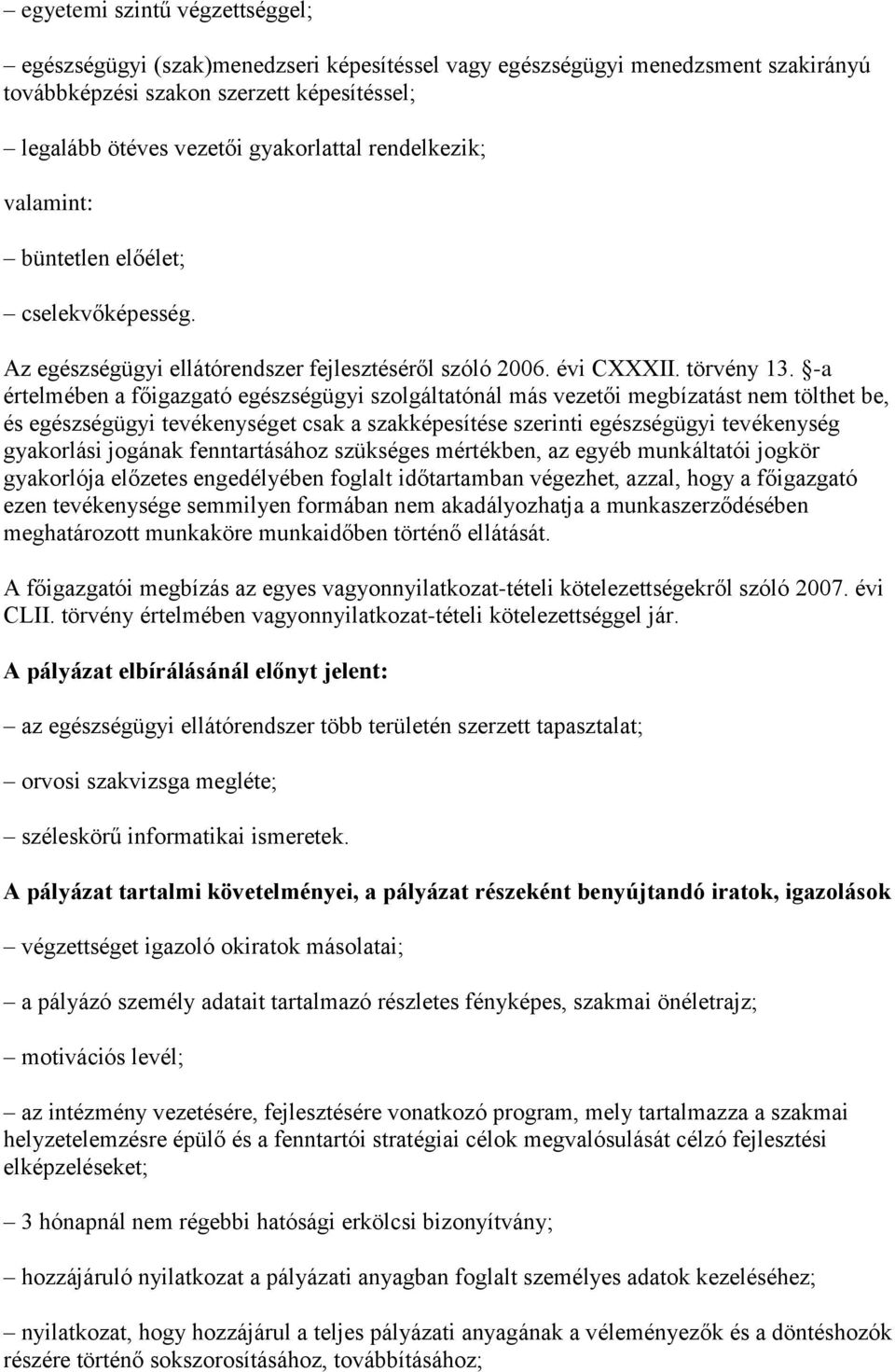 – egyetemi szintű végzettséggel;

– egészségügyi (szak)menedzseri képesítéssel vagy egészségügyi menedzsment szakirányú továbbképzési szakon szerzett képesítéssel;

– legalább ötéves vezetői gyakorlattal rendelkezik;

valamint:

– büntetlen előélet;

– cselekvőképesség.

Az egészségügyi ellátórendszer fejlesztéséről szóló 2006. évi CXXXII. törvény 13. §-a értelmében a főigazgató egészségügyi szolgáltatónál más vezetői megbízatást nem tölthet be, és egészségügyi tevékenységet csak a szakképesítése szerinti egészségügyi tevékenység gyakorlási jogának fenntartásához szükséges mértékben, az egyéb munkáltatói jogkör gyakorlója előzetes engedélyében foglalt időtartamban végezhet, azzal, hogy a főigazgató ezen tevékenysége semmilyen formában nem akadályozhatja a munkaszerződésében meghatározott munkaköre munkaidőben történő ellátását.

A főigazgatói megbízás az egyes vagyonnyilatkozat-tételi kötelezettségekről szóló 2007. évi CLII. törvény értelmében vagyonnyilatkozat-tételi kötelezettséggel jár.

A pályázat elbírálásánál előnyt jelent:

– az egészségügyi ellátórendszer több területén szerzett tapasztalat;

– orvosi szakvizsga megléte;

– széleskörű informatikai ismeretek.

A pályázat tartalmi követelményei, a pályázat részeként benyújtandó iratok, igazolások

– végzettséget igazoló okiratok másolatai;

– a pályázó személy adatait tartalmazó részletes fényképes, szakmai önéletrajz;

– motivációs levél;

– az intézmény vezetésére, fejlesztésére vonatkozó program, mely tartalmazza a szakmai helyzetelemzésre épülő és a fenntartói stratégiai célok megvalósulását célzó fejlesztési elképzeléseket;

– 3 hónapnál nem régebbi hatósági erkölcsi bizonyítvány;

– hozzájáruló nyilatkozat a pályázati anyagban foglalt személyes adatok kezeléséhez;

– nyilatkozat, hogy hozzájárul a teljes pályázati anyagának a véleményezők és a döntéshozók részére történő sokszorosításához, továbbításához;